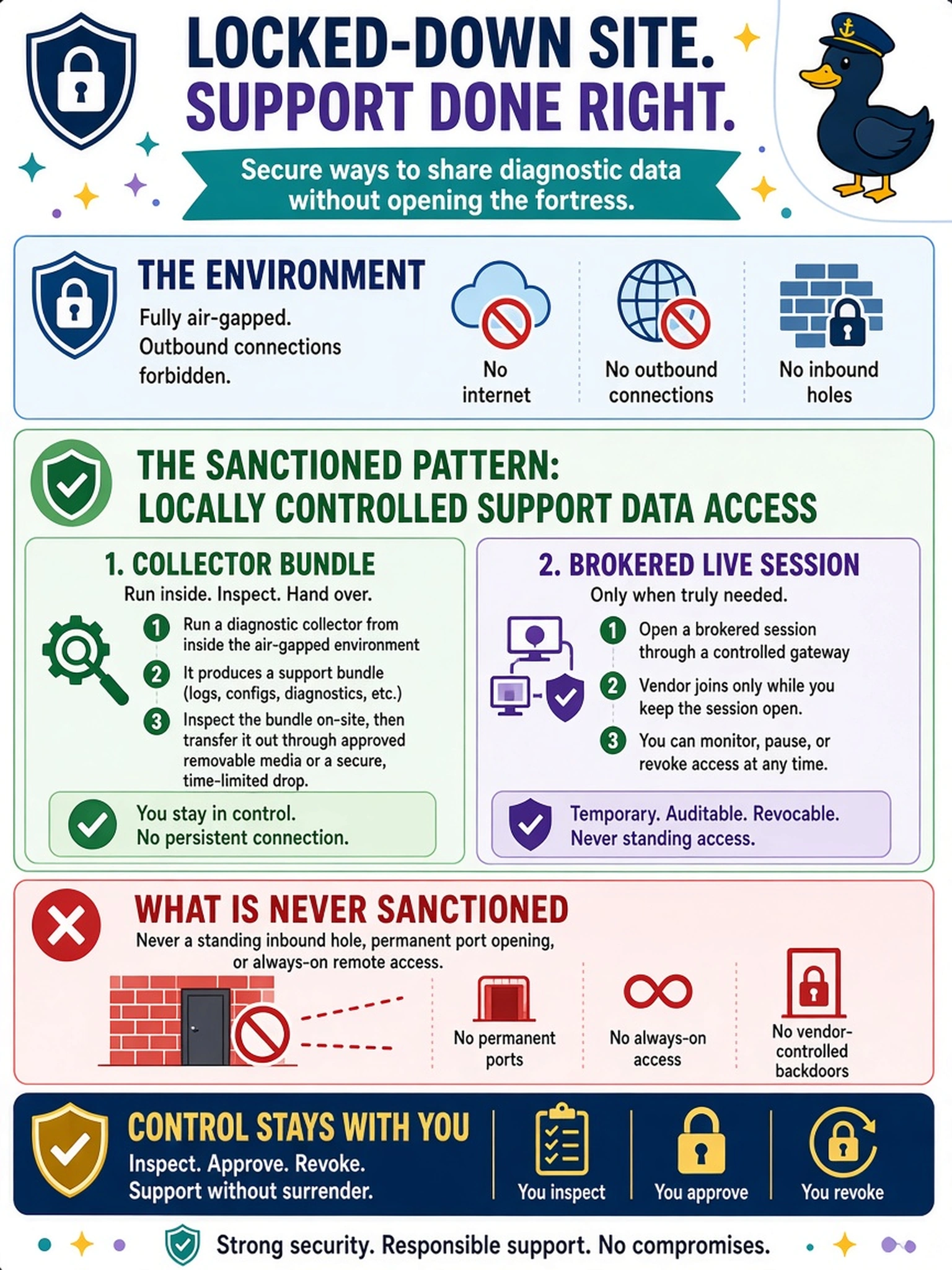 LOCKED-DOWN SITE.
SUPPORT DONE RIGHT.

Secure ways to share diagnostic data without opening the fortress.

THE ENVIRONMENT

Fully air-gapped. Outbound connections forbidden.

No internet

No outbound connections

No inbound holes

THE SANCTIONED PATTERN: LOCALLY CONTROLLED SUPPORT DATA ACCESS

1. COLLECTOR BUNDLE

Run inside. Inspect. Hand over.

1 Run a diagnostic collector from inside the air-gapped environment

2 It produces a support bundle (logs, configs, diagnostics, etc.)

3 Inspect the bundle on-site, then transfer it out through approved removable media or a secure, time-limited drop.

You stay in control. No persistent connection.

2. BROKERED LIVE SESSION

Only when truly needed.

1 Open a brokered session through a controlled gateway

2 Vendor joins only while you keep the session open.

3 You can monitor, pause, or revoke access at any time.

Temporary. Auditable. Revocable. Never standing access.

WHAT IS NEVER SANCTIONED

Never a standing inbound hole, permanent port opening, or always-on remote access.

No permanent ports

No always-on access

No vendor-controlled backdoors

CONTROL STAYS WITH YOU

Inspect. Approve. Revoke. Support without surrender.

You inspect

You approve

You revoke

Strong security. Responsible support. No compromises.